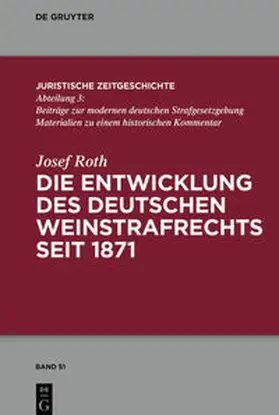 DE GRUYTER

JURISTISCHE ZEITGESCHICHTE
Abteilung 3:
Beiträge zur modernen deutschen Strafgesetzgebung
Materialien zu einem historischen Kommentar

Josef Roth
DIE ENTWICKLUNG DES DEUTSCHEN WEINSTRAFRECHTS SEIT 1871

BAND 51

DE G